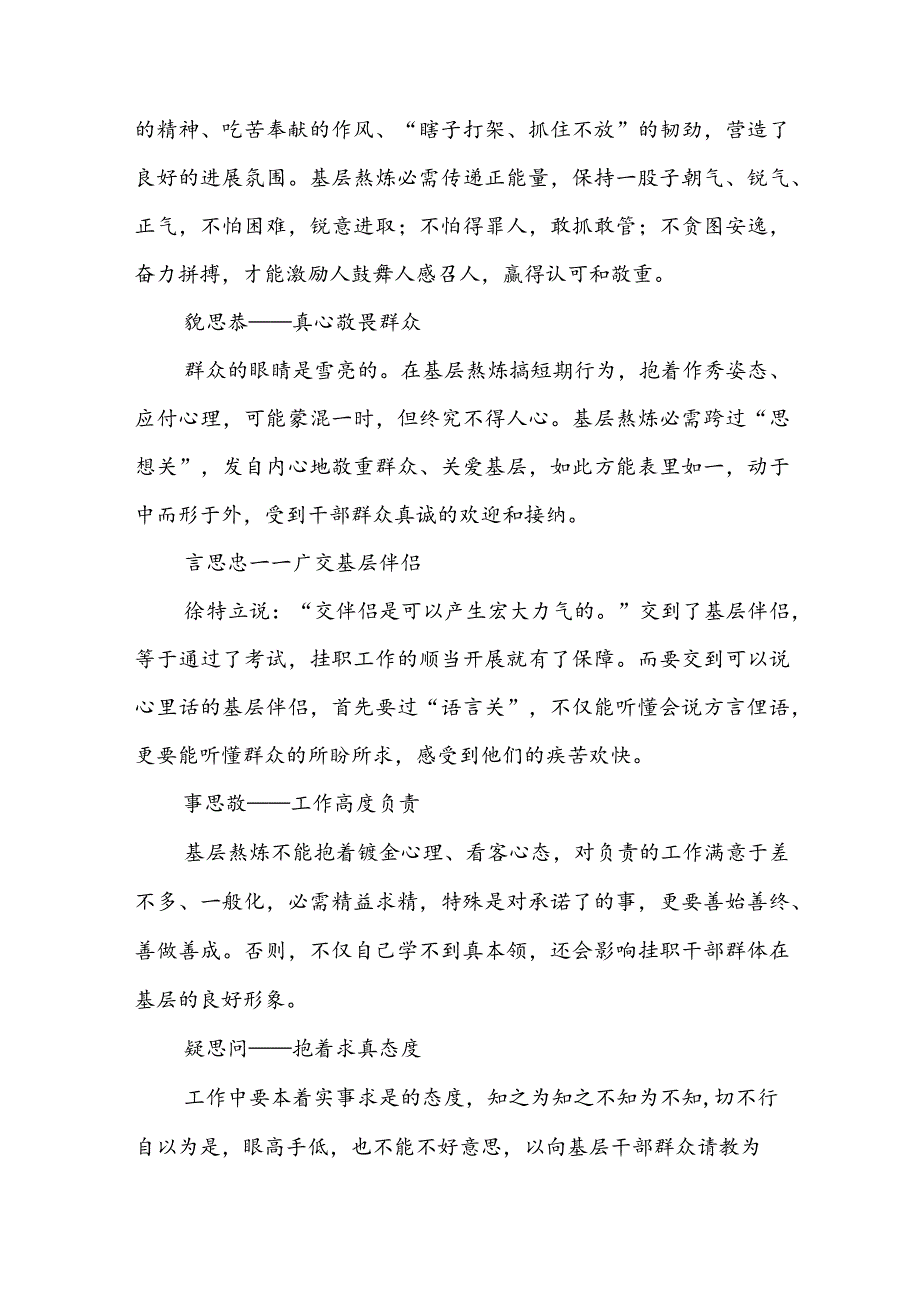 的精神、吃苦奉献的作风、“瞎子打架、抓住不放”的韧劲，营造了良好的进展氛围。基层熬炼必需传递正能量，保持一股子朝气、锐气、正气，不怕困难，锐意进取；不怕得罪人，敢抓敢管；不贪图安逸，奋力拼搏，才能激励人鼓舞人感召人，赢得认可和敬重。

貌思恭——真心敬畏群众

群众的眼睛是雪亮的。在基层熬炼搞短期行为，抱着作秀姿态、应付心理，可能蒙混一时，但终究不得人心。基层熬炼必需跨过“思想关”，发自内心地敬重群众、关爱基层，如此方能表里如一，动于中而形于外，受到干部群众真诚的欢迎和接纳。

言思忠一一广交基层伴侣

徐特立说：“交伴侣是可以产生宏大力气的。”交到了基层伴侣，等于通过了考试，挂职工作的顺当开展就有了保障。而要交到可以说心里话的基层伴侣，首先要过“语言关”，不仅能听懂会说方言俚语，更要能听懂群众的所盼所求，感受到他们的疾苦欢快。

事思敬——工作高度负责

基层熬炼不能抱着镀金心理、看客心态，对负责的工作满意于差不多、一般化，必需精益求精，特殊是对承诺了的事，更要善始善终、善做善成。否则，不仅自己学不到真本领，还会影响挂职干部群体在基层的良好形象。

疑思问——抱着求真态度

工作中要本着实事求是的态度，知之为知之不知为不知，切不行自以为是，眼高手低，也不能不好意思，以向基层干部群众请教为